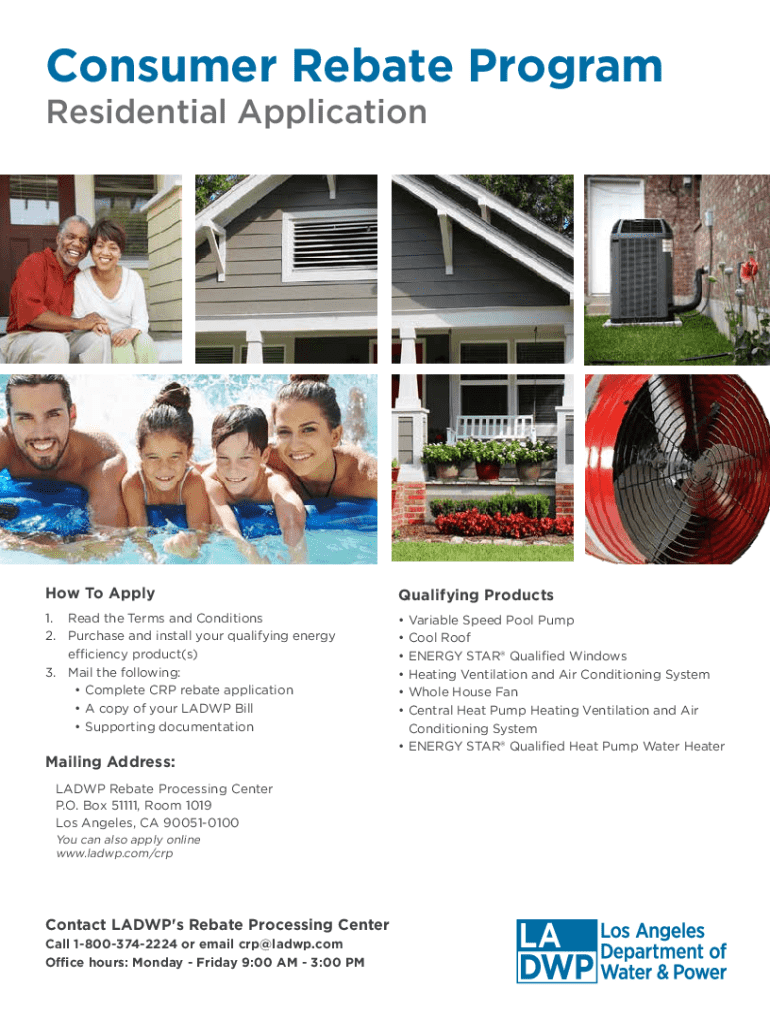 Consumer Rebate Program
Residential Application

How To Apply

1. Read the Terms and Conditions
2. Purchase and install your qualifying energy efficiency product(s)
3. Mail the following:
• Complete CRP rebate application
• A copy of your LADWP Bill
• Supporting documentation

Mailing Address:

LADWP Rebate Processing Center
P.O. Box 51111, Room 1019
Los Angeles, CA 90051-0100
You can also apply online
www.ladwp.com/crp

Qualifying Products

• Variable Speed Pool Pump
• Cool Roof
• ENERGY STAR® Qualified Windows
• Heating Ventilation and Air Conditioning System
• Whole House Fan
• Central Heat Pump Heating Ventilation and Air Conditioning System
• ENERGY STAR® Qualified Heat Pump Water Heater

Contact LADWP's Rebate Processing Center
Call 1-800-374-2224 or email crp@ladwp.com
Office hours: Monday - Friday 9:00 AM - 3:00 PM

LA
DWP
Los Angeles
Department of
Water & Power